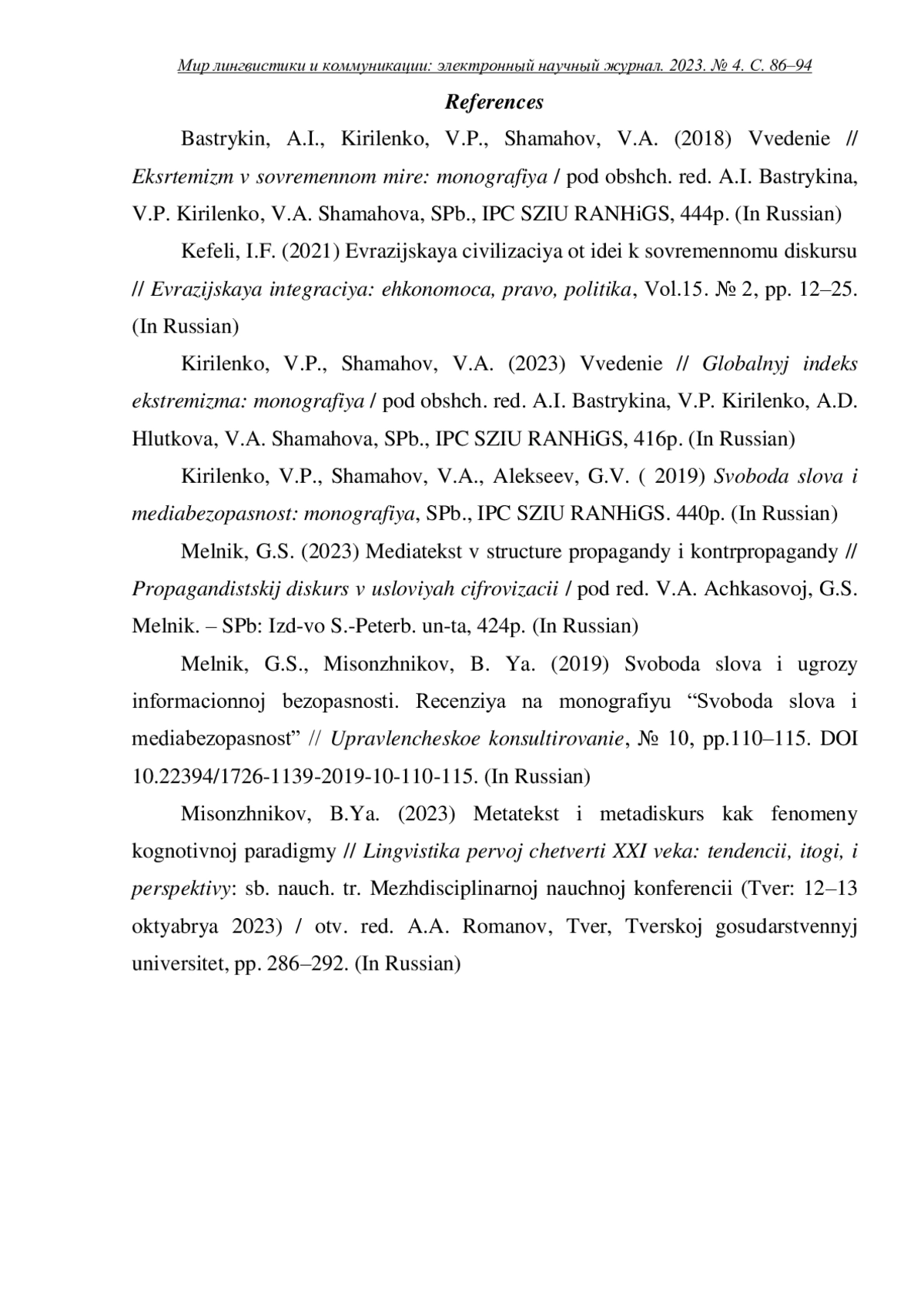 Мир лингвистики и коммуникации: электронный научный журнал. 2023. № 4. С. 86–94

References

Bastrykin, A.I., Kirilenko, V.P., Shamahov, V.A. (2018) Vvedenie // Eksrtemizm v sovremennom mire: monografiya / pod obshch. red. A.I. Bastrykina, V.P. Kirilenko, V.A. Shamahova, SPb., IPC SZIU RANHiGS, 444p. (In Russian)

Kefeli, I.F. (2021) Evrazijskaya civilizaciya ot idei k sovremennomu diskursu // Evrazijskaya integraciya: ehkonomoca, pravo, politika, Vol.15. № 2, pp. 12–25. (In Russian)

Kirilenko, V.P., Shamahov, V.A. (2023) Vvedenie // Globalnyj indeks ekstremizma: monografiya / pod obshch. red. A.I. Bastrykina, V.P. Kirilenko, A.D. Hlutkova, V.A. Shamahova, SPb., IPC SZIU RANHiGS, 416p. (In Russian)

Kirilenko, V.P., Shamahov, V.A., Alekseev, G.V. ( 2019) Svoboda slova i mediabezopasnost: monografiya, SPb., IPC SZIU RANHiGS. 440p. (In Russian)

Melnik, G.S. (2023) Mediatekst v structure propagandy i kontrpropagandy // Propagandistskij diskurs v usloviyah cifrovizacii / pod red. V.A. Achkasovoj, G.S. Melnik. – SPb: Izd-vo S.-Peterb. un-ta, 424p. (In Russian)

Melnik, G.S., Misonzhnikov, B. Ya. (2019) Svoboda slova i ugrozy informacionnoj bezopasnosti. Recenziya na monografiyu “Svoboda slova i mediabezopasnost” // Upravlencheskoe konsultirovanie, № 10, pp.110–115. DOI 10.22394/1726-1139-2019-10-110-115. (In Russian)

Misonzhnikov, B.Ya. (2023) Metatekst i metadiskurs kak fenomeny kognotivnoj paradigmy // Lingvistika pervoj chetverti XXI veka: tendencii, itogi, i perspektivy: sb. nauch. tr. Mezhdisciplinarnoj nauchnoj konferencii (Tver: 12–13 oktyabrya 2023) / otv. red. A.A. Romanov, Tver, Tverskoj gosudarstvennyj universitet, pp. 286–292. (In Russian)